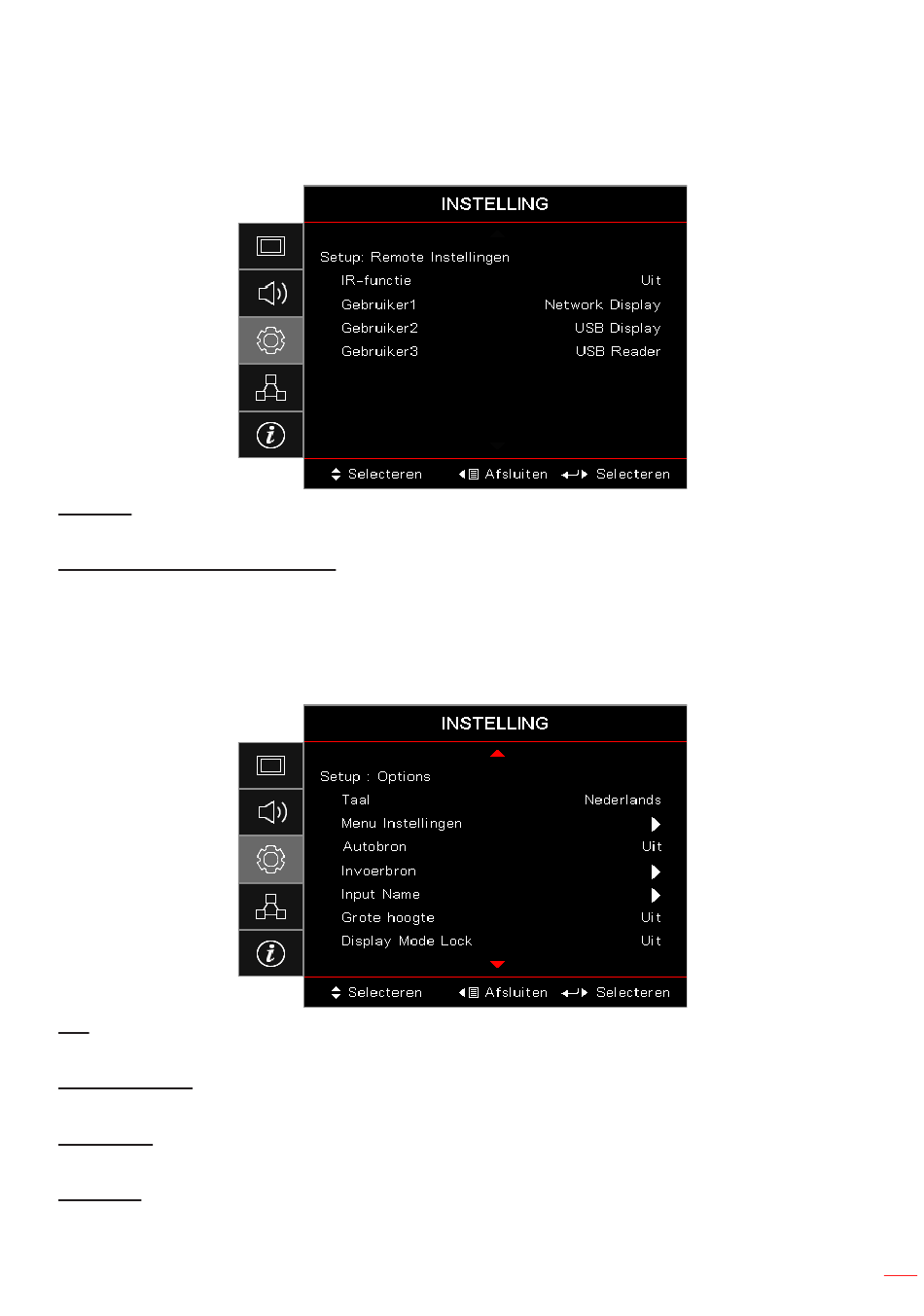 INSTELLING

Setup: Remote Instellingen
IR-functie Uit
Gebruiker1 Network Display
Gebruiker2 USB Display
Gebruiker3 USB Reader

Selecteren Afsluiten Selecteren

INSTELLING

Setup : Options
Taal Nederlands
Menu Instellingen
Autobron Uit
Invoerbron
Input Name
Grote hoogte Uit
Display Mode Lock Uit

Selecteren Afsluiten Selecteren